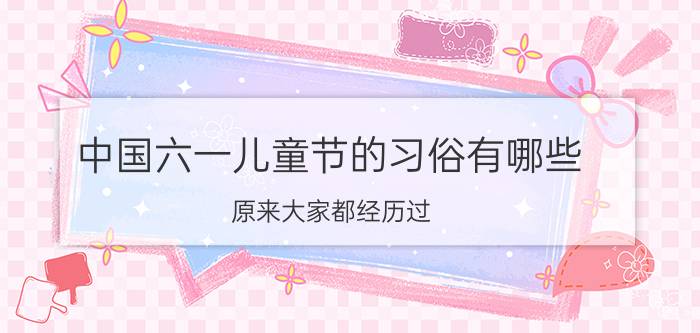 中国六一儿童节的习俗有哪些

原来大家都经历过